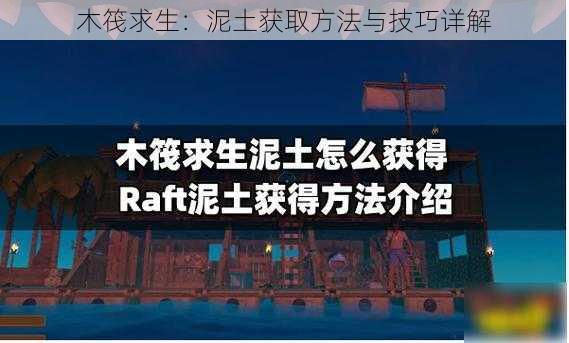 木筏求生：泥土获取方法与技巧详解

木筏求生泥土怎么获得
Raft泥土获得方法介绍